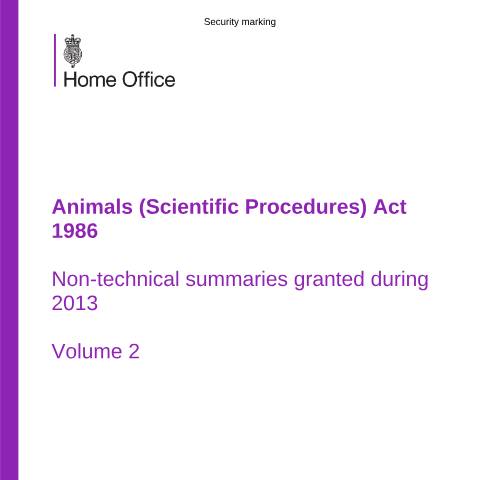 Security marking

Home Office

Animals (Scientific Procedures) Act 1986

Non-technical summaries granted during 2013

Volume 2